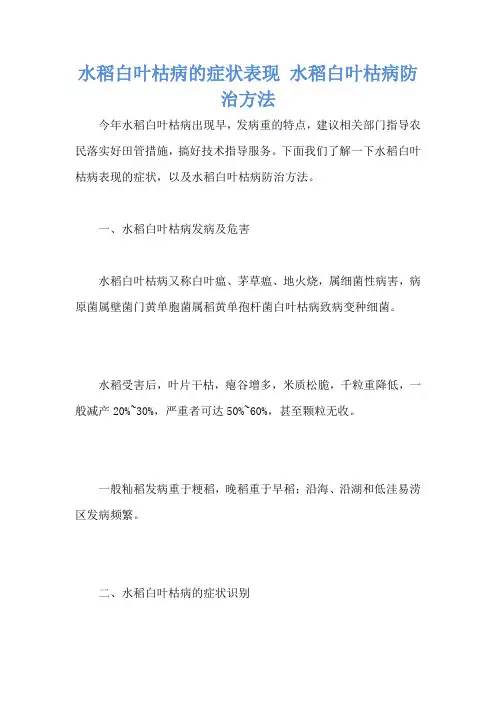 水稻白叶枯病的症状表现 水稻白叶枯病防治方法

今年水稻白叶枯病出现早，发病重的特点，建议相关部门指导农民落实好田管措施，搞好技术指导服务。下面我们了解一下水稻白叶枯病表现的症状，以及水稻白叶枯病防治方法。

一、水稻白叶枯病发病及危害

水稻白叶枯病又称白叶瘟、茅草瘟、地火烧，属细菌性病害，病原菌属壁菌门黄单胞菌属稻黄单孢杆菌白叶枯病致病变种细菌。

水稻受害后，叶片干枯，瘪谷增多，米质松脆，千粒重降低，一般减产 20%~30%，严重者可达 50%~60%，甚至颗粒无收。

一般籼稻发病重于粳稻，晚稻重于早稻；沿海、沿湖和低洼易涝区发病频繁。

二、水稻白叶枯病的症状识别